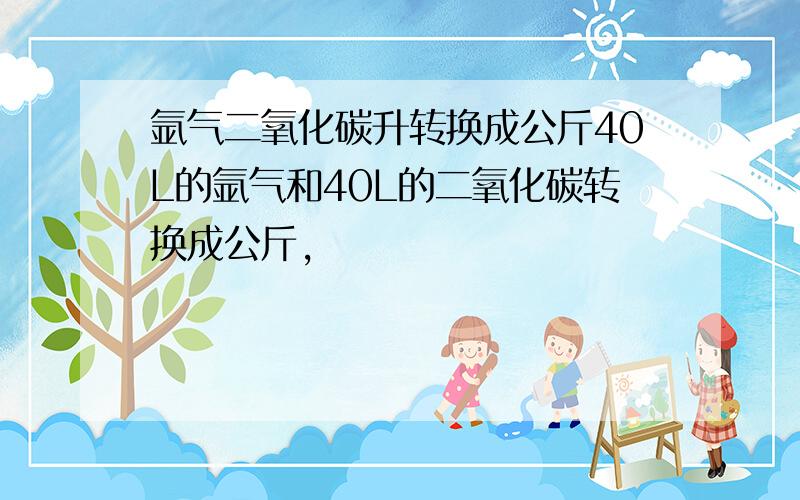 氩气二氧化碳升转换成公斤40L的氩气和40L的二氧化碳转换成公斤,